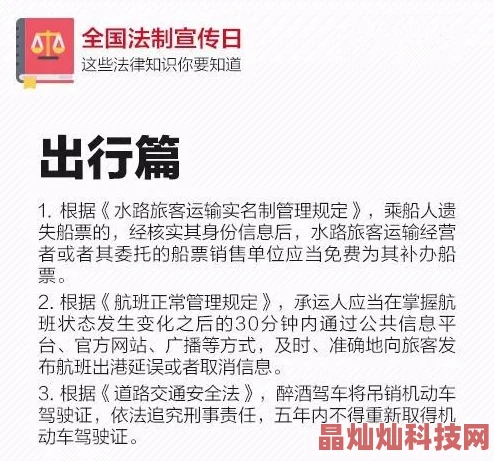 全国法制宣传日
这些法律知识你要知道

出行篇

1. 根据《水路旅客运输实名制管理规定》，乘船人遗失船票的，经核实其身份信息后，水路旅客运输经营者或者其委托的船票销售单位应当免费为其补办船票。

2. 根据《航班正常管理规定》，承运人应当在掌握航班状态发生变化之后的30分钟内通过公共信息平台、官方网站、广播等方式，及时、准确地向旅客发布航班出港延误或者取消信息。

3. 根据《道路交通安全法》，醉酒驾车将吊销机动车驾驶证，依法追究刑事责任，五年内不得重新取得机动车驾驶证。

晶灿灿科技网